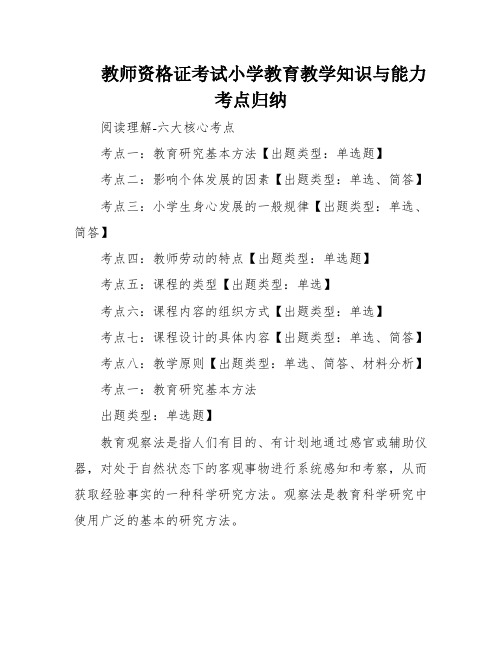 教师资格证考试小学教育教学知识与能力考点归纳

阅读理解-六大核心考点

考点一：教育研究基本方法【出题类型：单选题】

考点二：影响个体发展的因素【出题类型：单选、简答】

考点三：小学生身心发展的一般规律【出题类型：单选、简答】

考点四：教师劳动的特点【出题类型：单选题】

考点五：课程的类型【出题类型：单选】

考点六：课程内容的组织方式【出题类型：单选】

考点七：课程设计的具体内容【出题类型：单选、简答】

考点八：教学原则【出题类型：单选、简答、材料分析】

考点一：教育研究基本方法

出题类型：单选题】

教育观察法是指人们有目的、有计划地通过感官或辅助仪器，对处于自然状态下的客观事物进行系统感知和考察，从而获取经验事实的一种科学研究方法。观察法是教育科学研究中使用广泛的基本的研究方法。